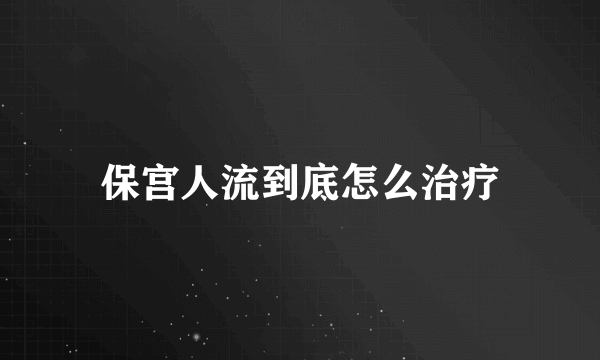 保宫人流到底怎么治疗